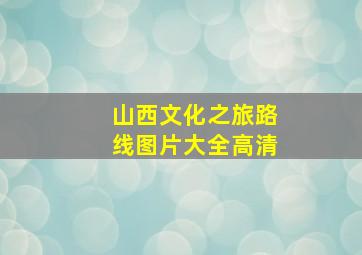 山西文化之旅路线图片大全高清